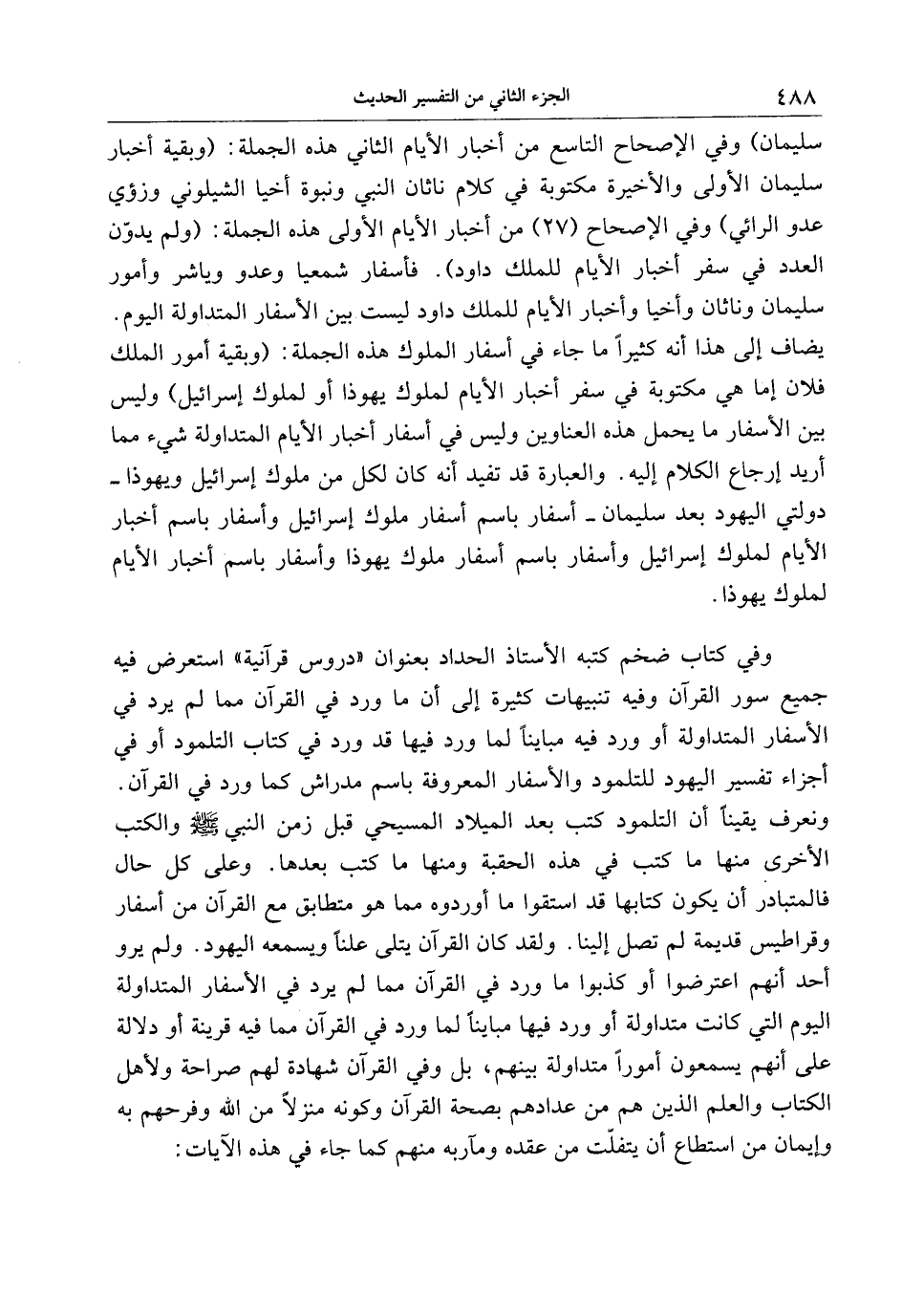 ٤٨٨ الجزء الثاني من التفسير الحديث

سليمان) وفي الإصحاح التاسع من أخبار الأيام الثاني هذه الجملة: (وبقية أخبار سليمان الأولى والأخيرة مكتوبة في كلام ناثان النبي ونبوة أخيا الشيلوني وزؤي عدو الرائي) وفي الإصحاح (٢٧) من أخبار الأيام الأولى هذه الجملة: (ولم يدوّن العدد في سفر أخبار الأيام للملك داود). فأسفار شمعيا وعدو وياشر وأمور سليمان وناثان وأخيا وأخبار الأيام للملك داود ليست بين الأسفار المتداولة اليوم. يضاف إلى هذا أنه كثيراً ما جاء في أسفار الملوك هذه الجملة: (وبقية أمور الملك فلان إما هي مكتوبة في سفر أخبار الأيام لملوك يهوذا أو لملوك إسرائيل) وليس بين الأسفار ما يحمل هذه العناوين وليس في أسفار أخبار الأيام المتداولة شيء مما أريد إرجاع الكلام إليه. والعبارة قد تفيد أنه كان لكل من ملوك إسرائيل ويهوذا ـ دولتي اليهود بعد سليمان ـ أسفار باسم أسفار ملوك إسرائيل وأسفار باسم أخبار الأيام لملوك إسرائيل وأسفار باسم أسفار ملوك يهوذا وأسفار باسم أخبار الأيام لملوك يهوذا.

وفي كتاب ضخم كتبه الأستاذ الحداد بعنوان «دروس قرآنية» استعرض فيه جميع سور القرآن وفيه تنبيهات كثيرة إلى أن ما ورد في القرآن مما لم يرد في الأسفار المتداولة أو ورد فيه مبايناً لما ورد فيها قد ورد في كتاب التلمود أو في أجزاء تفسير اليهود للتلمود والأسفار المعروفة باسم مدراش كما ورد في القرآن. ونعرف يقيناً أن التلمود كتب بعد الميلاد المسيحي قبل زمن النبي ﷺ والكتب الأخرى منها ما كتب في هذه الحقبة ومنها ما كتب بعدها. وعلى كل حال فالمتبادر أن يكون كتابها قد استقوا ما أوردوه مما هو متطابق مع القرآن من أسفار وقراطيس قديمة لم تصل إلينا. ولقد كان القرآن يتلى علناً ويسمعه اليهود. ولم يرو أحد أنهم اعترضوا أو كذبوا ما ورد في القرآن مما لم يرد في الأسفار المتداولة اليوم التي كانت متداولة أو ورد فيها مبايناً لما ورد في القرآن مما فيه قرينة أو دلالة على أنهم يسمعون أموراً متداولة بينهم، بل وفي القرآن شهادة لهم صراحة ولأهل الكتاب والعلم الذين هم من عدادهم بصحة القرآن وكونه منزلاً من الله وفرحهم به وإيمان من استطاع أن يتفلّت من عقده ومآربه منهم كما جاء في هذه الآيات: